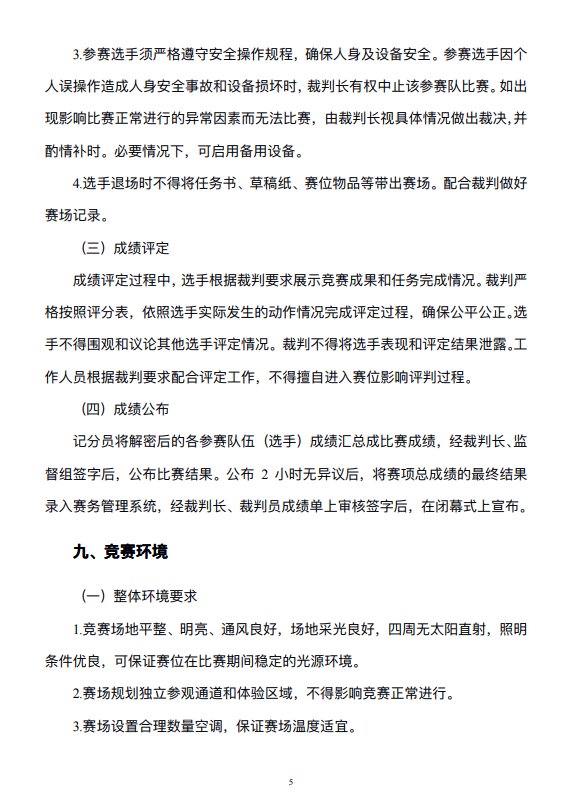 3.参赛选手须严格遵守安全操作规程，确保人身及设备安全。参赛选手因个人误操作造成人身安全事故和设备损坏时，裁判长有权中止该参赛队比赛。如出现影响比赛正常进行的异常因素而无法比赛，由裁判长视具体情况做出裁决,并酌情补时。必要情况下，可启用备用设备。

4.选手退场时不得将任务书、草稿纸、赛位物品等带出赛场。配合裁判做好赛场记录。

（三）成绩评定

成绩评定过程中，选手根据裁判要求展示竞赛成果和任务完成情况。裁判严格按照评分表，依照选手实际发生的动作情况完成评定过程，确保公平公正。选手不得围观和议论其他选手评定情况。裁判不得将选手表现和评定结果泄露。工作人员根据裁判要求配合评定工作，不得擅自进入赛位影响评判过程。

（四）成绩公布

记分员将解密后的各参赛队伍（选手）成绩汇总成比赛成绩，经裁判长、监督组签字后，公布比赛结果。公布 2 小时无异议后，将赛项总成绩的最终结果录入赛务管理系统，经裁判长、裁判员成绩单上审核签字后，在闭幕式上宣布。

九、竞赛环境

（一）整体环境要求

1.竞赛场地平整、明亮、通风良好，场地采光良好，四周无太阳直射，照明条件优良，可保证赛位在比赛期间稳定的光源环境。

2.赛场规划独立参观通道和体验区域，不得影响竞赛正常进行。

3.赛场设置合理数量空调，保证赛场温度适宜。

5